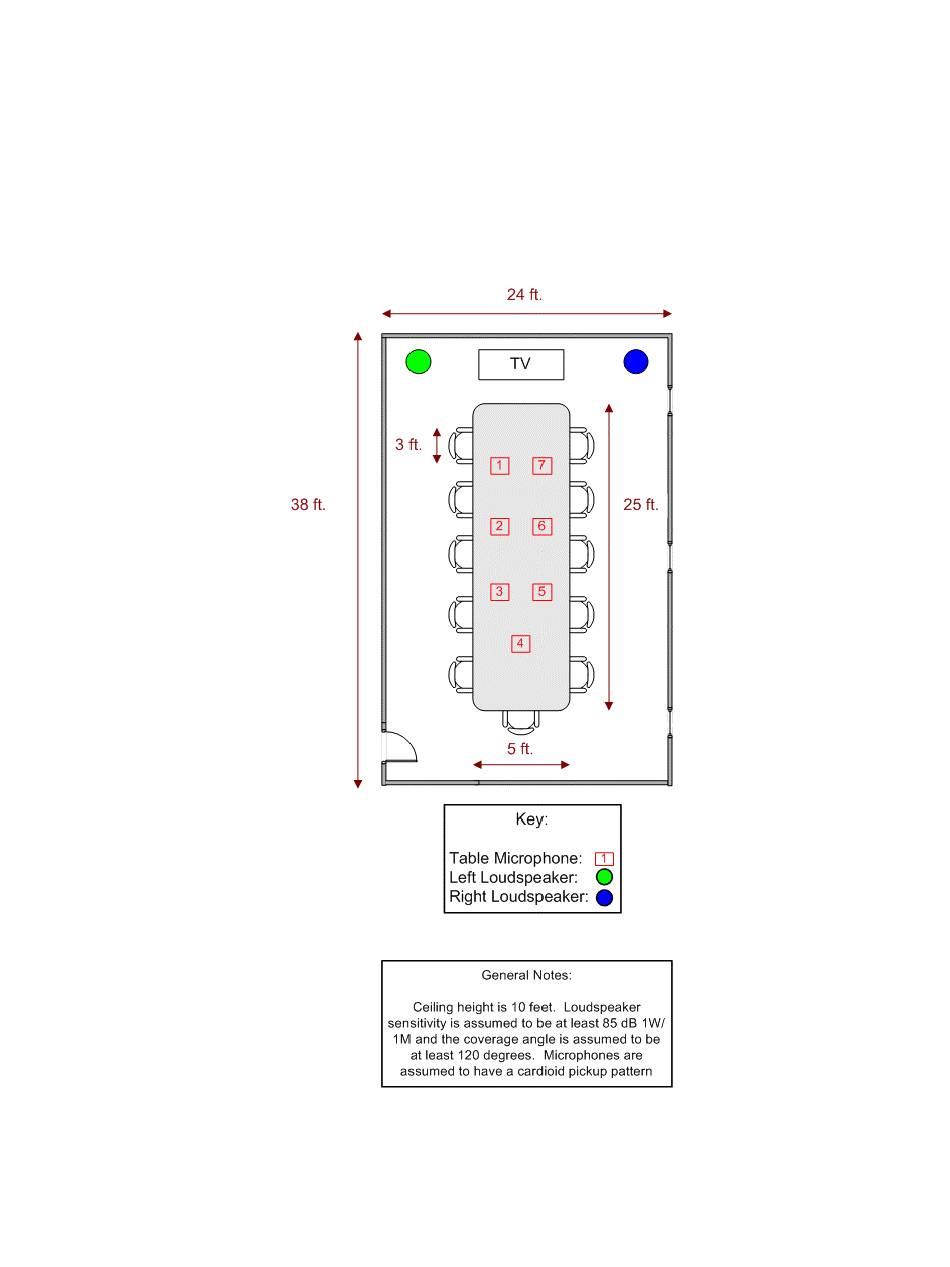 24 ft.

TV

3 ft.

38 ft.

25 ft.

1
7
2
6
3
5
4

5 ft.

Key:

Table Microphone: 1
Left Loudspeaker:
Right Loudspeaker:

General Notes:

Ceiling height is 10 feet. Loudspeaker sensitivity is assumed to be at least 85 dB 1W/1M and the coverage angle is assumed to be at least 120 degrees. Microphones are assumed to have a cardioid pickup pattern